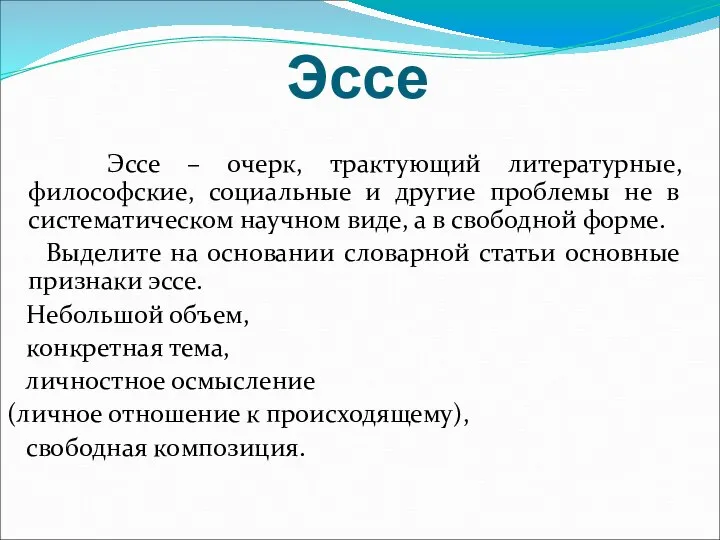 Эссе

Эссе – очерк, трактующий литературные, философские, социальные и другие проблемы не в систематическом научном виде, а в свободной форме.

Выделите на основании словарной статьи основные признаки эссе.

Небольшой объем,

конкретная тема,

личностное осмысление (личное отношение к происходящему),

свободная композиция.